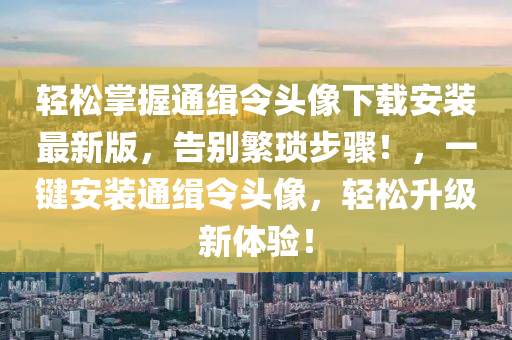 轻松掌握通缉令头像下载安装最新版，告别繁琐步骤！，一键安装通缉令头像，轻松升级新体验！